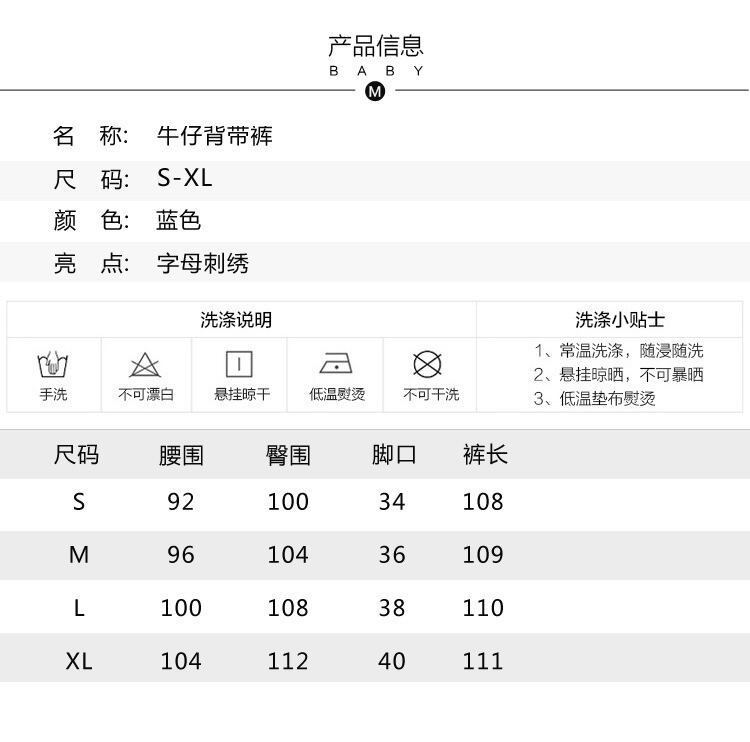 产品信息
B A B Y
M

名 称: 牛仔背带裤

尺 码: S-XL

颜 色: 蓝色

亮 点: 字母刺绣

洗涤说明

手洗 不可漂白 悬挂晾干 低温熨烫 不可干洗

洗涤小贴士

1、常温洗涤，随浸随洗
2、悬挂晾晒，不可暴晒
3、低温垫布熨烫

| 尺码 | 腰围 | 臀围 | 脚口 | 裤长 |
|---|---|---|---|---|
| S | 92 | 100 | 34 | 108 |
| M | 96 | 104 | 36 | 109 |
| L | 100 | 108 | 38 | 110 |
| XL | 104 | 112 | 40 | 111 |